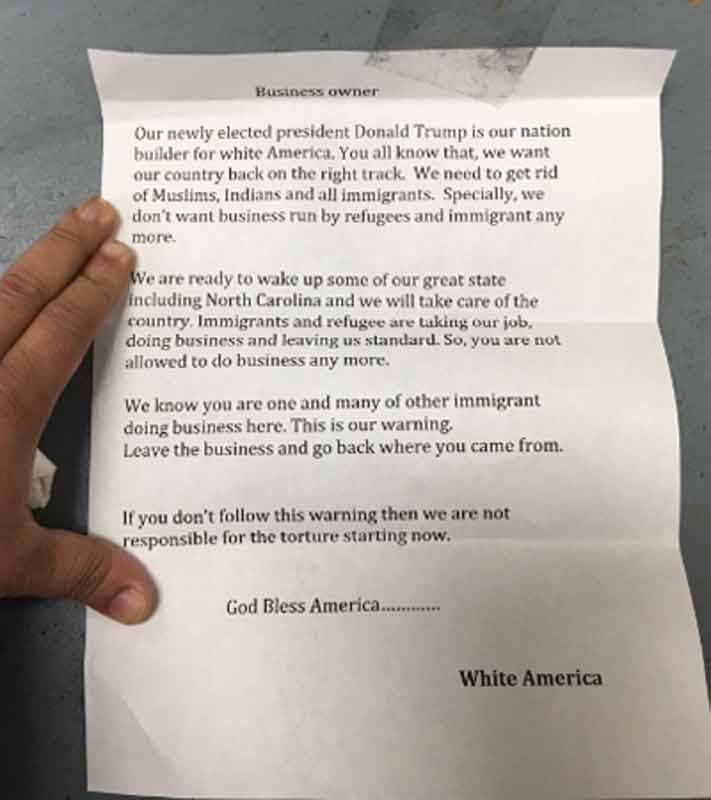 Business owner

Our newly elected president Donald Trump is our nation builder for white America. You all know that, we want our country back on the right track. We need to get rid of Muslims, Indians and all immigrants. Specially, we don't want business run by refugees and immigrant any more.

We are ready to wake up some of our great state including North Carolina and we will take care of the country. Immigrants and refugee are taking our job, doing business and leaving us standard. So, you are not allowed to do business any more.

We know you are one and many of other immigrant doing business here. This is our warning.
Leave the business and go back where you came from.

If you don't follow this warning then we are not responsible for the torture starting now.

God Bless America............

White America